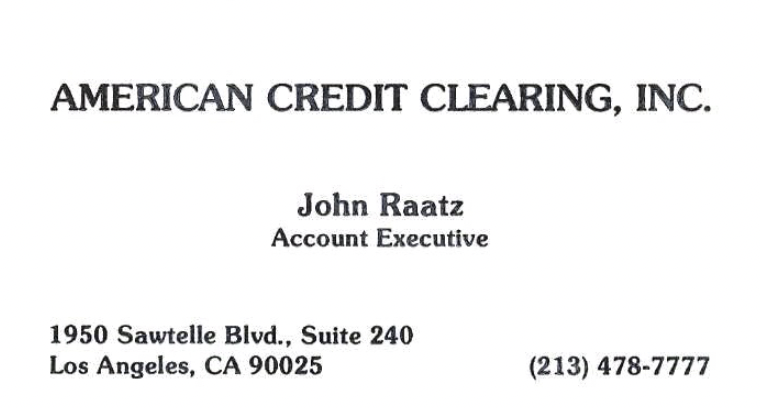 AMERICAN CREDIT CLEARING, INC.

John Raatz
Account Executive

1950 Sawtelle Blvd., Suite 240
Los Angeles, CA 90025

(213) 478-7777